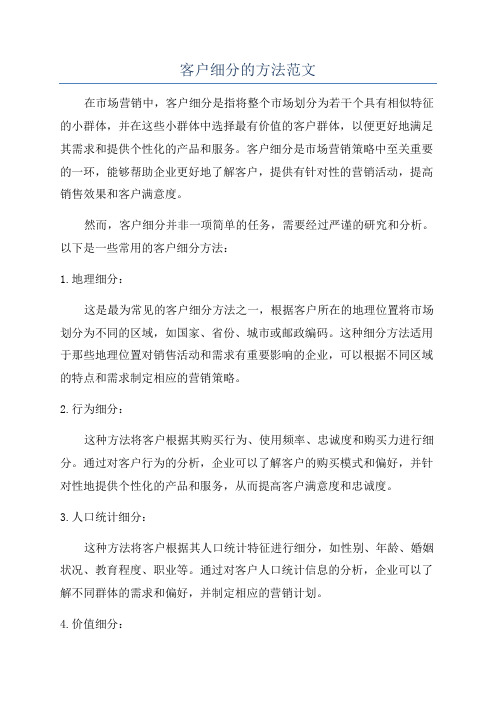 客户细分的方法范文

在市场营销中，客户细分是指将整个市场划分为若干个具有相似特征的小群体，并在这些小群体中选择最有价值的客户群体，以便更好地满足其需求和提供个性化的产品和服务。客户细分是市场营销策略中至关重要的一环，能够帮助企业更好地了解客户，提供有针对性的营销活动，提高销售效果和客户满意度。

然而，客户细分并非一项简单的任务，需要经过严谨的研究和分析。以下是一些常用的客户细分方法：

1.地理细分：

这是最为常见的客户细分方法之一，根据客户所在的地理位置将市场划分为不同的区域，如国家、省份、城市或邮政编码。这种细分方法适用于那些地理位置对销售活动和需求有重要影响的企业，可以根据不同区域的特点和需求制定相应的营销策略。

2.行为细分：

这种方法将客户根据其购买行为、使用频率、忠诚度和购买力进行细分。通过对客户行为的分析，企业可以了解客户的购买模式和偏好，并针对性地提供个性化的产品和服务，从而提高客户满意度和忠诚度。

3.人口统计细分：

这种方法将客户根据其人口统计特征进行细分，如性别、年龄、婚姻状况、教育程度、职业等。通过对客户人口统计信息的分析，企业可以了解不同群体的需求和偏好，并制定相应的营销计划。

4.价值细分：